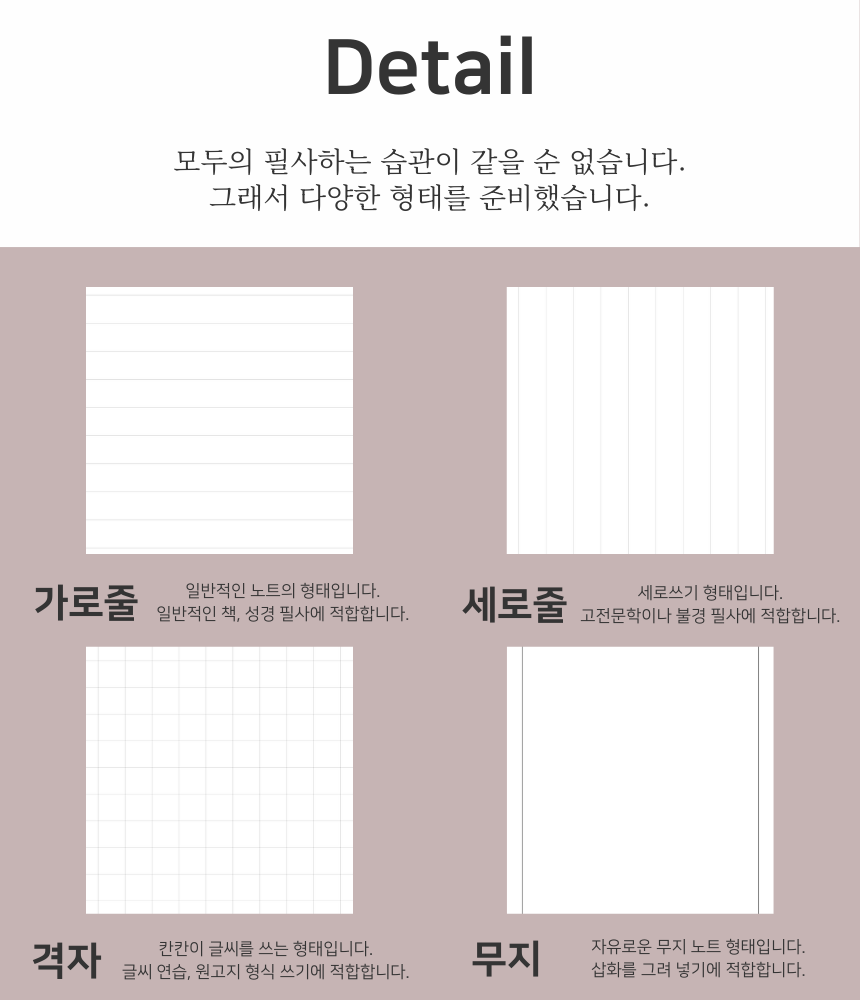 Detail

모두의 필사하는 습관이 같을 순 없습니다.
그래서 다양한 형태를 준비했습니다.

가로줄
일반적인 노트의 형태입니다.
일반적인 책, 성경 필사에 적합합니다.

세로줄
세로쓰기 형태입니다.
고전문학이나 불경 필사에 적합합니다.

격자
칸칸이 글씨를 쓰는 형태입니다.
글씨 연습, 원고지 형식 쓰기에 적합합니다.

무지
자유로운 무지 노트 형태입니다.
삽화를 그려 넣기에 적합합니다.